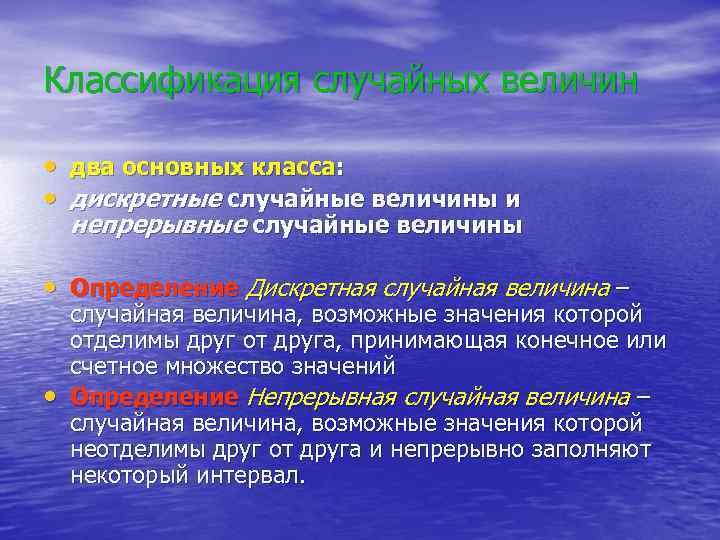 Классификация случайных величин

• два основных класса:
• дискретные случайные величины и непрерывные случайные величины

• Определение Дискретная случайная величина – случайная величина, возможные значения которой отделимы друг от друга, принимающая конечное или счетное множество значений
• Определение Непрерывная случайная величина – случайная величина, возможные значения которой неотделимы друг от друга и непрерывно заполняют некоторый интервал.